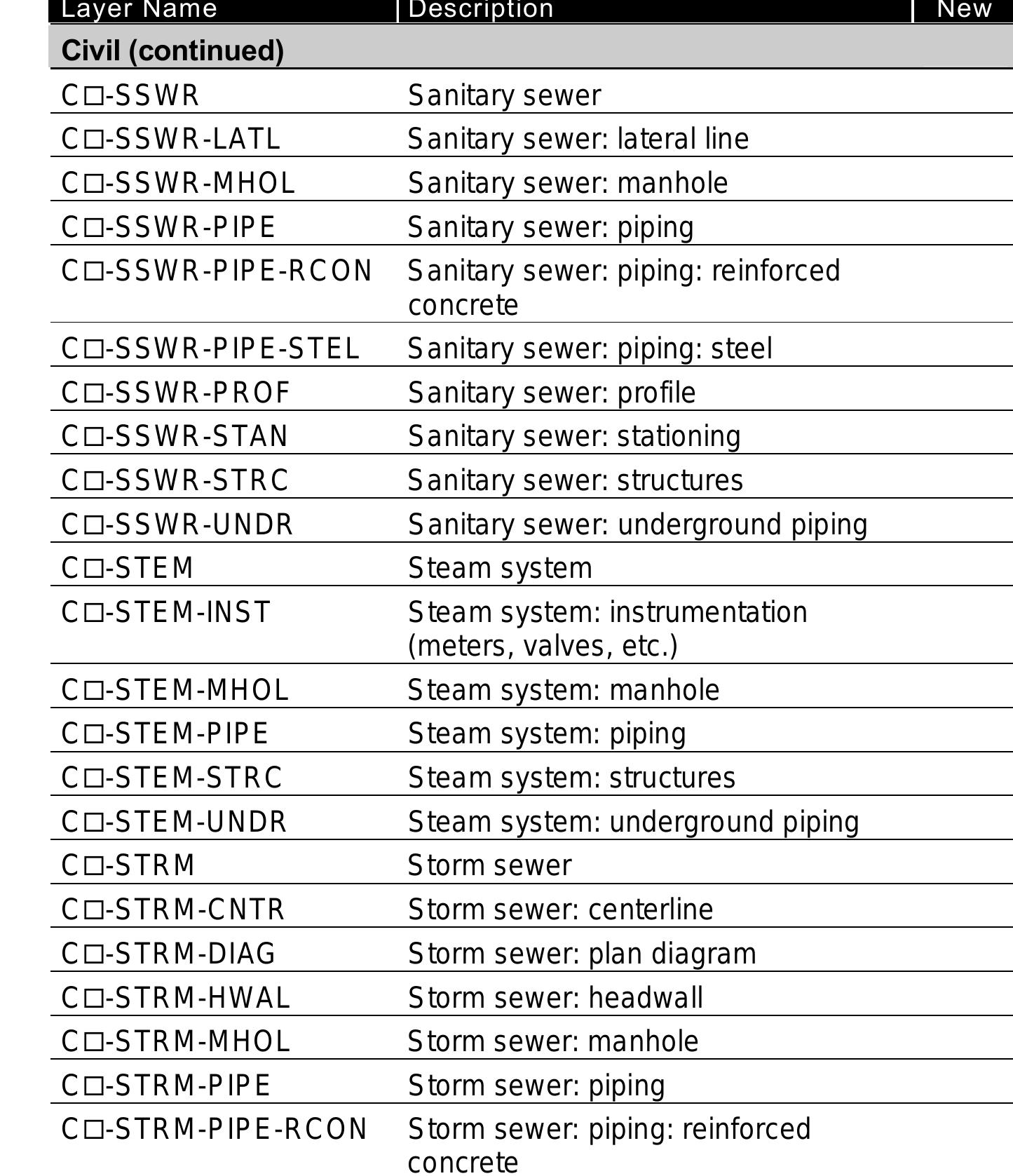 | Layer Name | Description | New |
|---|---|---|
| **Civil (continued)** | | |
| C□-SSWR | Sanitary sewer | |
| C□-SSWR-LATL | Sanitary sewer: lateral line | |
| C□-SSWR-MHOL | Sanitary sewer: manhole | |
| C□-SSWR-PIPE | Sanitary sewer: piping | |
| C□-SSWR-PIPE-RCON | Sanitary sewer: piping: reinforced concrete | |
| C□-SSWR-PIPE-STEL | Sanitary sewer: piping: steel | |
| C□-SSWR-PROF | Sanitary sewer: profile | |
| C□-SSWR-STAN | Sanitary sewer: stationing | |
| C□-SSWR-STRC | Sanitary sewer: structures | |
| C□-SSWR-UNDR | Sanitary sewer: underground piping | |
| C□-STEM | Steam system | |
| C□-STEM-INST | Steam system: instrumentation (meters, valves, etc.) | |
| C□-STEM-MHOL | Steam system: manhole | |
| C□-STEM-PIPE | Steam system: piping | |
| C□-STEM-STRC | Steam system: structures | |
| C□-STEM-UNDR | Steam system: underground piping | |
| C□-STRM | Storm sewer | |
| C□-STRM-CNTR | Storm sewer: centerline | |
| C□-STRM-DIAG | Storm sewer: plan diagram | |
| C□-STRM-HWAL | Storm sewer: headwall | |
| C□-STRM-MHOL | Storm sewer: manhole | |
| C□-STRM-PIPE | Storm sewer: piping | |
| C□-STRM-PIPE-RCON | Storm sewer: piping: reinforced concrete | |